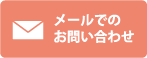 メールでの
お問い合わせ